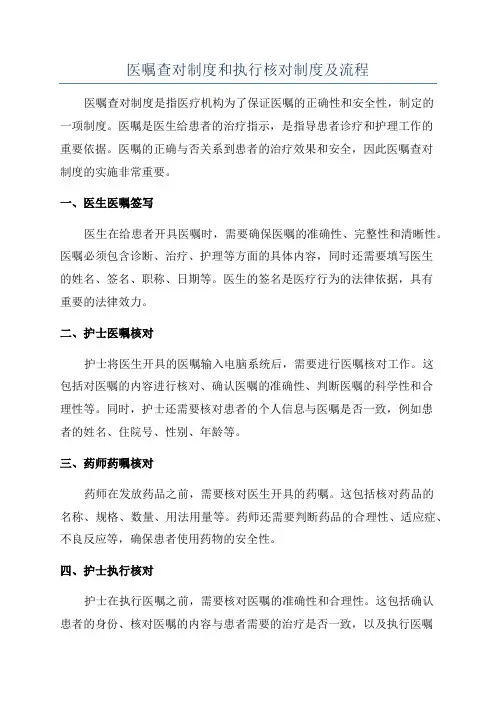 医嘱查对制度和执行核对制度及流程

医嘱查对制度是指医疗机构为了保证医嘱的正确性和安全性，制定的一项制度。医嘱是医生给患者的治疗指示，是指导患者诊疗和护理工作的重要依据。医嘱的正确与否关系到患者的治疗效果和安全，因此医嘱查对制度的实施非常重要。

一、医生医嘱签写

医生在给患者开具医嘱时，需要确保医嘱的准确性、完整性和清晰性。医嘱必须包含诊断、治疗、护理等方面的具体内容，同时还需要填写医生的姓名、签名、职称、日期等。医生的签名是医疗行为的法律依据，具有重要的法律效力。

二、护士医嘱核对

护士将医生开具的医嘱输入电脑系统后，需要进行医嘱核对工作。这包括对医嘱的内容进行核对、确认医嘱的准确性、判断医嘱的科学性和合理性等。同时，护士还需要核对患者的个人信息与医嘱是否一致，例如患者的姓名、住院号、性别、年龄等。

三、药师药嘱核对

药师在发放药品之前，需要核对医生开具的药嘱。这包括核对药品的名称、规格、数量、用法用量等。药师还需要判断药品的合理性、适应症、不良反应等，确保患者使用药物的安全性。

四、护士执行核对

护士在执行医嘱之前，需要核对医嘱的准确性和合理性。这包括确认患者的身份、核对医嘱的内容与患者需要的治疗是否一致，以及执行医嘱